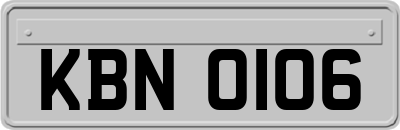 KBN 0106